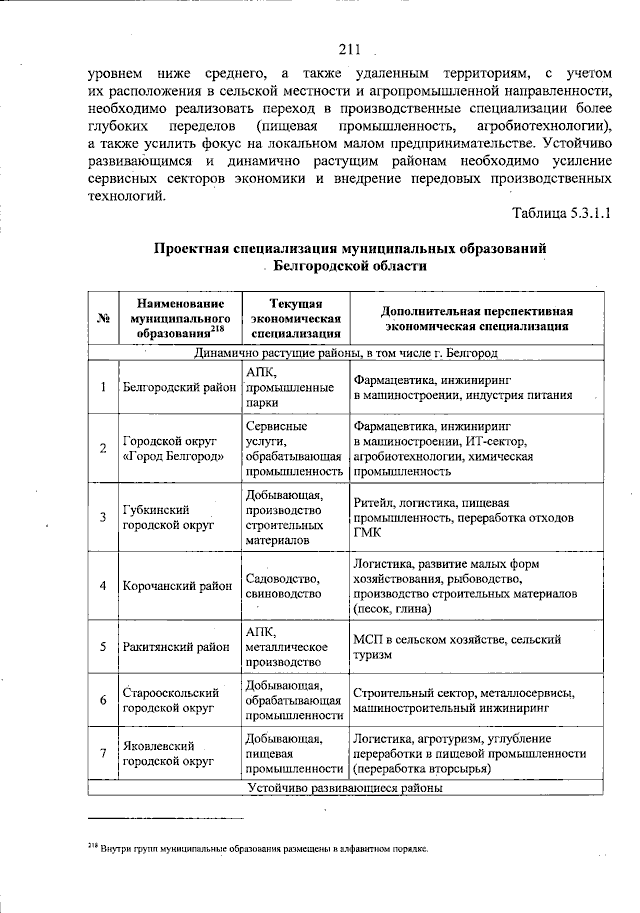 211

уровнем ниже среднего, а также удаленным территориям, с учетом их расположения в сельской местности и агропромышленной направленности, необходимо реализовать переход в производственные специализации более глубоких переделов (пищевая промышленность, агробиотехнологии), а также усилить фокус на локальном малом предпринимательстве. Устойчиво развивающимся и динамично растущим районам необходимо усиление сервисных секторов экономики и внедрение передовых производственных технологий.

Таблица 5.3.1.1

Проектная специализация муниципальных образований Белгородской области

| № | Наименование муниципального образования$^{218}$ | Текущая экономическая специализация | Дополнительная перспективная экономическая специализация |
|---|---|---|---|
| Динамично растущие районы, в том числе г. Белгород | | | |
| 1 | Белгородский район | АПК, промышленные парки | Фармацевтика, инжиниринг в машиностроении, индустрия питания |
| 2 | Городской округ «Город Белгород» | Сервисные услуги, обрабатывающая промышленность | Фармацевтика, инжиниринг в машиностроении, ИТ-сектор, агробиотехнологии, химическая промышленность |
| 3 | Губкинский городской округ | Добывающая, производство строительных материалов | Ритейл, логистика, пищевая промышленность, переработка отходов ГМК |
| 4 | Корочанский район | Садоводство, свиноводство | Логистика, развитие малых форм хозяйствования, рыбоводство, производство строительных материалов (песок, глина) |
| 5 | Ракитянский район | АПК, металлическое производство | МСП в сельском хозяйстве, сельский туризм |
| 6 | Старооскольский городской округ | Добывающая, обрабатывающая промышленности | Строительный сектор, металлосервисы, машиностроительный инжиниринг |
| 7 | Яковлевский городской округ | Добывающая, пищевая промышленности | Логистика, агротуризм, углубление переработки в пищевой промышленности (переработка вторсырья) |
| Устойчиво развивающиеся районы | | | |

$^{218}$ Внутри групп муниципальные образования размещены в алфавитном порядке.